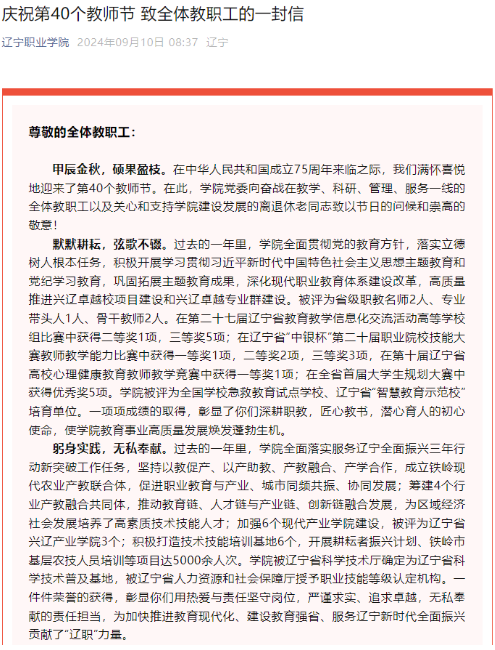 庆祝第40个教师节 致全体教职工的一封信

辽宁职业学院 2024年09月10日 08:37 辽宁

尊敬的全体教职工：

甲辰金秋，硕果盈枝。在中华人民共和国成立75周年来临之际，我们满怀喜悦地迎来了第40个教师节。在此，学院党委向奋战在教学、科研、管理、服务一线的全体教职工以及关心和支持学院建设发展的离退休老同志致以节日的问候和崇高的敬意！

默默耕耘，弦歌不辍。过去的一年里，学院全面贯彻党的教育方针，落实立德树人根本任务，积极开展学习贯彻习近平新时代中国特色社会主义思想主题教育和党纪学习教育，巩固拓展主题教育成果，深化现代职业教育体系建设改革，高质量推进兴辽卓越校项目建设和兴辽卓越专业群建设。被评为省级职教名师2人、专业带头人1人、骨干教师2人。在第二十七届辽宁省教育教学信息化交流活动高等学校组比赛中获得二等奖1项，三等奖5项；在辽宁省“中银杯”第二十届职业院校技能大赛教师教学能力比赛中获得一等奖1项，二等奖2项，三等奖3项，在第十届辽宁省高校心理健康教育教师教学竞赛中获得一等奖1项；在全省首届大学生规划大赛中获得优秀奖5项。学院被评为全国学校急救教育试点学校、辽宁省“智慧教育示范校”培育单位。一项项成绩的取得，彰显了你们深耕职教，匠心教书，潜心育人的初心使命，使学院教育事业高质量发展焕发蓬勃生机。

躬身实践，无私奉献。过去的一年里，学院全面落实服务辽宁全面振兴三年行动新突破工作任务，坚持以教促产、以产助教、产教融合、产学合作，成立铁岭现代农业产教联合体，促进职业教育与产业、城市同频共振、协同发展；筹建4个行业产教融合共同体，推动教育链、人才链与产业链、创新链融合发展，为区域经济社会发展培养了高素质技术技能人才；加强6个现代产业学院建设，被评为辽宁省兴辽产业学院3个；积极打造技术技能培训基地6个，开展耕耘者振兴计划、铁岭市基层农技人员培训等项目达5000余人次。学院被辽宁省科学技术厅确定为辽宁省科学技术普及基地，被辽宁省人力资源和社会保障厅授予职业技能等级认定机构。一件件荣誉的获得，彰显你们用热爱与责任坚守岗位，严谨求实、追求卓越，无私奉献的责任担当，为加快推进教育现代化、建设教育强省、服务辽宁新时代全面振兴贡献了“辽职”力量。